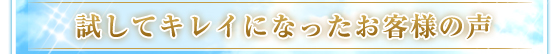 試してキレイになったお客様の声